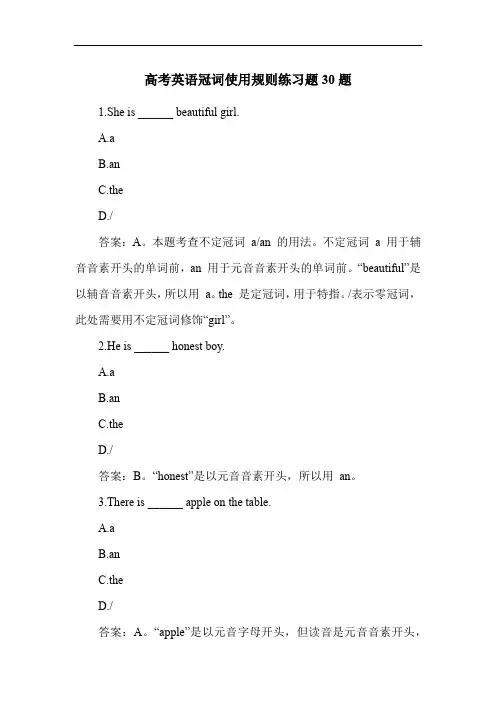 高考英语冠词使用规则练习题 30 题

1.She is ______ beautiful girl.

A.a

B.an

C.the

D./

答案：A。本题考查不定冠词 a/an 的用法。不定冠词 a 用于辅音音素开头的单词前，an 用于元音音素开头的单词前。“beautiful”是以辅音音素开头，所以用 a。the 是定冠词，用于特指。/表示零冠词，此处需要用不定冠词修饰“girl”。

2.He is ______ honest boy.

A.a

B.an

C.the

D./

答案：B。“honest”是以元音音素开头，所以用 an。

3.There is ______ apple on the table.

A.a

B.an

C.the

D./

答案：A。“apple”是以元音字母开头，但读音是元音音素开头，